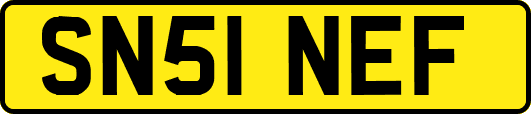 SN51 NEF